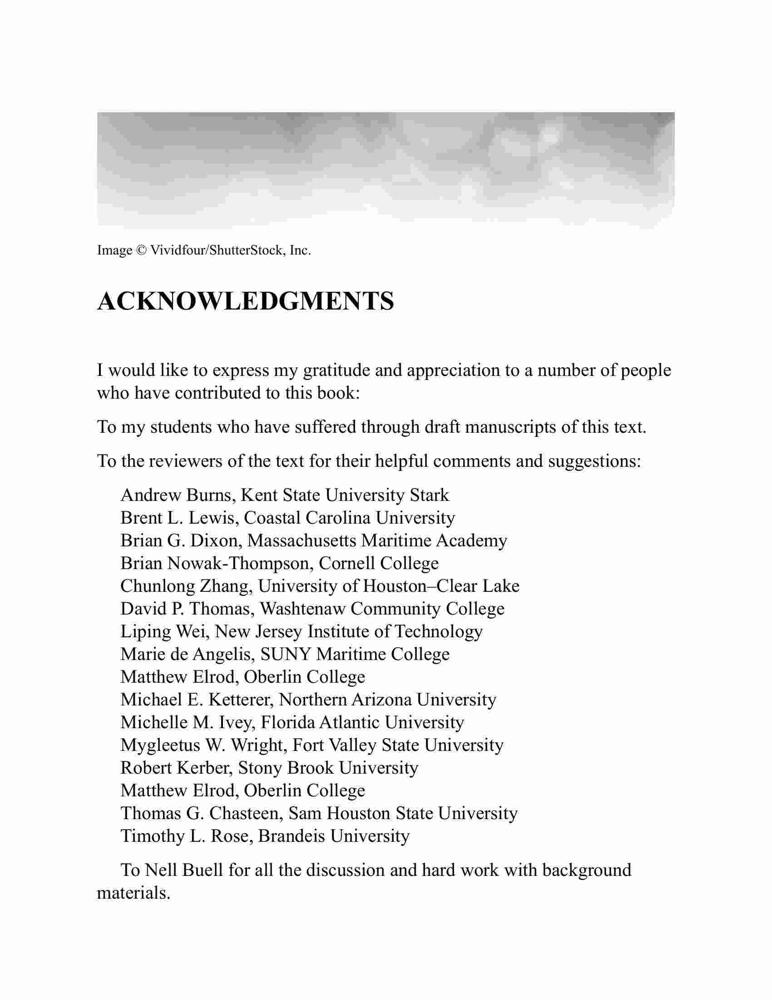 Image © Vividfour/ShutterStock, Inc.

ACKNOWLEDGMENTS

I would like to express my gratitude and appreciation to a number of people who have contributed to this book:

To my students who have suffered through draft manuscripts of this text.

To the reviewers of the text for their helpful comments and suggestions:

Andrew Burns, Kent State University Stark
Brent L. Lewis, Coastal Carolina University
Brian G. Dixon, Massachusetts Maritime Academy
Brian Nowak-Thompson, Cornell College
Chunlong Zhang, University of Houston–Clear Lake
David P. Thomas, Washtenaw Community College
Liping Wei, New Jersey Institute of Technology
Marie de Angelis, SUNY Maritime College
Matthew Elrod, Oberlin College
Michael E. Ketterer, Northern Arizona University
Michelle M. Ivey, Florida Atlantic University
Mygleetus W. Wright, Fort Valley State University
Robert Kerber, Stony Brook University
Matthew Elrod, Oberlin College
Thomas G. Chasteen, Sam Houston State University
Timothy L. Rose, Brandeis University

To Nell Buell for all the discussion and hard work with background materials.